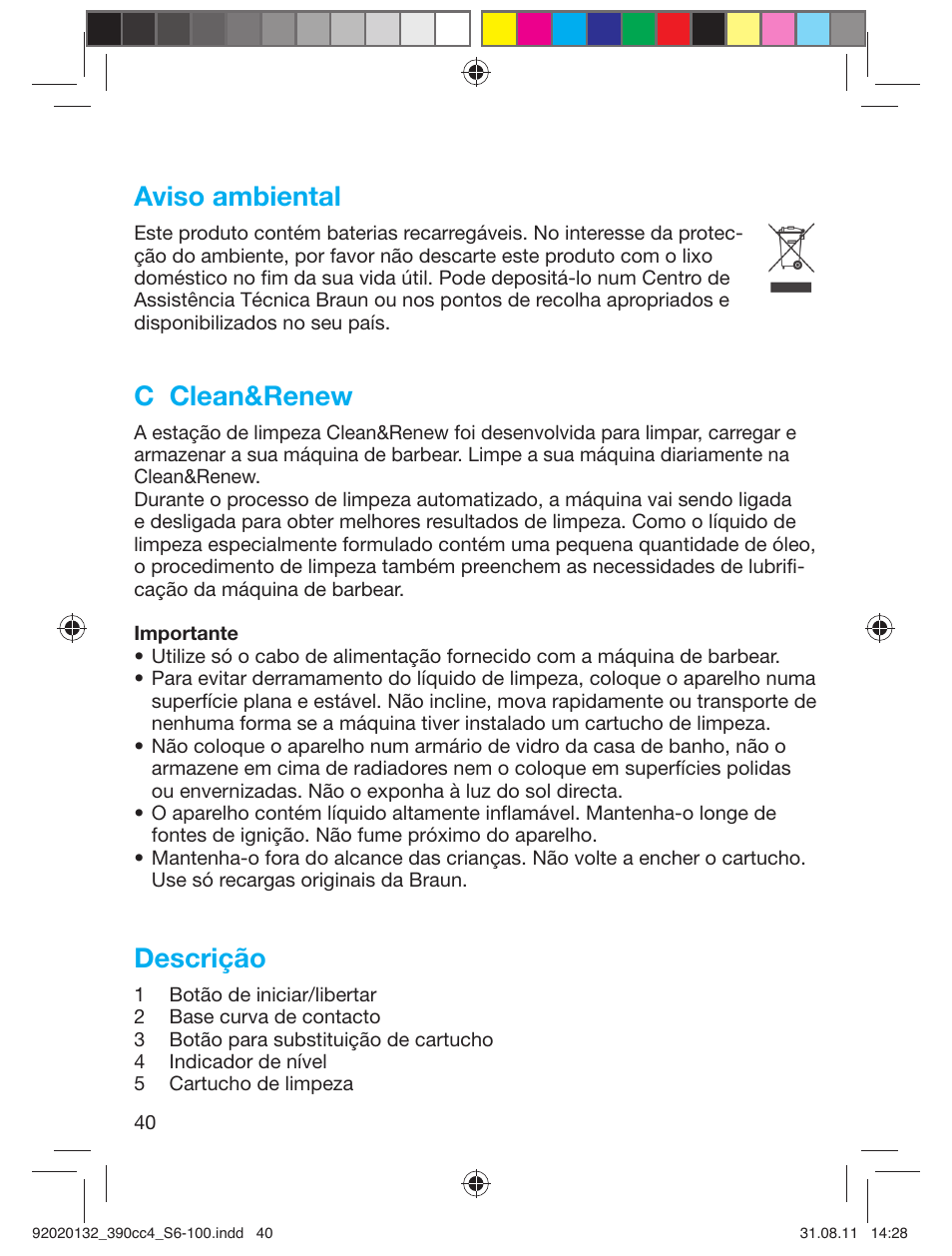 Aviso ambiental

Este produto contém baterias recarregáveis. No interesse da protecção do ambiente, por favor não descarte este produto com o lixo doméstico no fim da sua vida útil. Pode depositá-lo num Centro de Assistência Técnica Braun ou nos pontos de recolha apropriados e disponibilizados no seu país.

C Clean&Renew

A estação de limpeza Clean&Renew foi desenvolvida para limpar, carregar e armazenar a sua máquina de barbear. Limpe a sua máquina diariamente na Clean&Renew.
Durante o processo de limpeza automatizado, a máquina vai sendo ligada e desligada para obter melhores resultados de limpeza. Como o líquido de limpeza especialmente formulado contém uma pequena quantidade de óleo, o procedimento de limpeza também preenchem as necessidades de lubrificação da máquina de barbear.

Importante
• Utilize só o cabo de alimentação fornecido com a máquina de barbear.
• Para evitar derramamento do líquido de limpeza, coloque o aparelho numa superfície plana e estável. Não incline, mova rapidamente ou transporte de nenhuma forma se a máquina tiver instalado um cartucho de limpeza.
• Não coloque o aparelho num armário de vidro da casa de banho, não o armazene em cima de radiadores nem o coloque em superfícies polidas ou envernizadas. Não o exponha à luz do sol directa.
• O aparelho contém líquido altamente inflamável. Mantenha-o longe de fontes de ignição. Não fume próximo do aparelho.
• Mantenha-o fora do alcance das crianças. Não volte a encher o cartucho. Use só recargas originais da Braun.

Descrição

1 Botão de iniciar/libertar
2 Base curva de contacto
3 Botão para substituição de cartucho
4 Indicador de nível
5 Cartucho de limpeza

40

92020132_390cc4_S6-100.indd 40 31.08.11 14:28